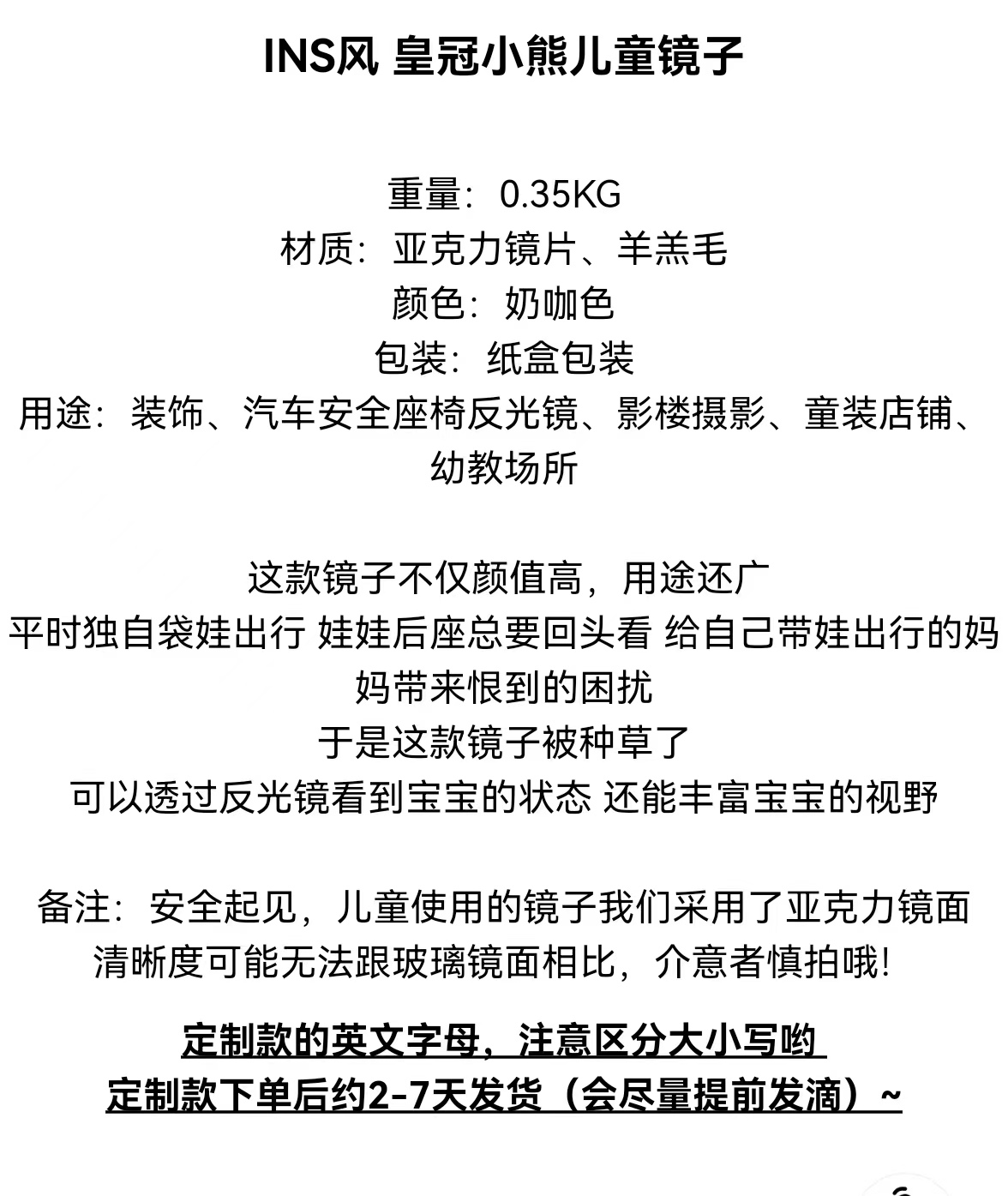 INS风 皇冠小熊儿童镜子

重量：0.35KG
材质：亚克力镜片、羊羔毛
颜色：奶咖色
包装：纸盒包装
用途：装饰、汽车安全座椅反光镜、影楼摄影、童装店铺、幼教场所

这款镜子不仅颜值高，用途还广
平时独自袋娃出行 娃娃后座总要回头看 给自己带娃出行的妈妈带来恨到的困扰
于是这款镜子被种草了
可以透过反光镜看到宝宝的状态 还能丰富宝宝的视野

备注：安全起见，儿童使用的镜子我们采用了亚克力镜面
清晰度可能无法跟玻璃镜面相比，介意者慎拍哦!

定制款的英文字母，注意区分大小写哟
定制款下单后约2-7天发货（会尽量提前发滴）~